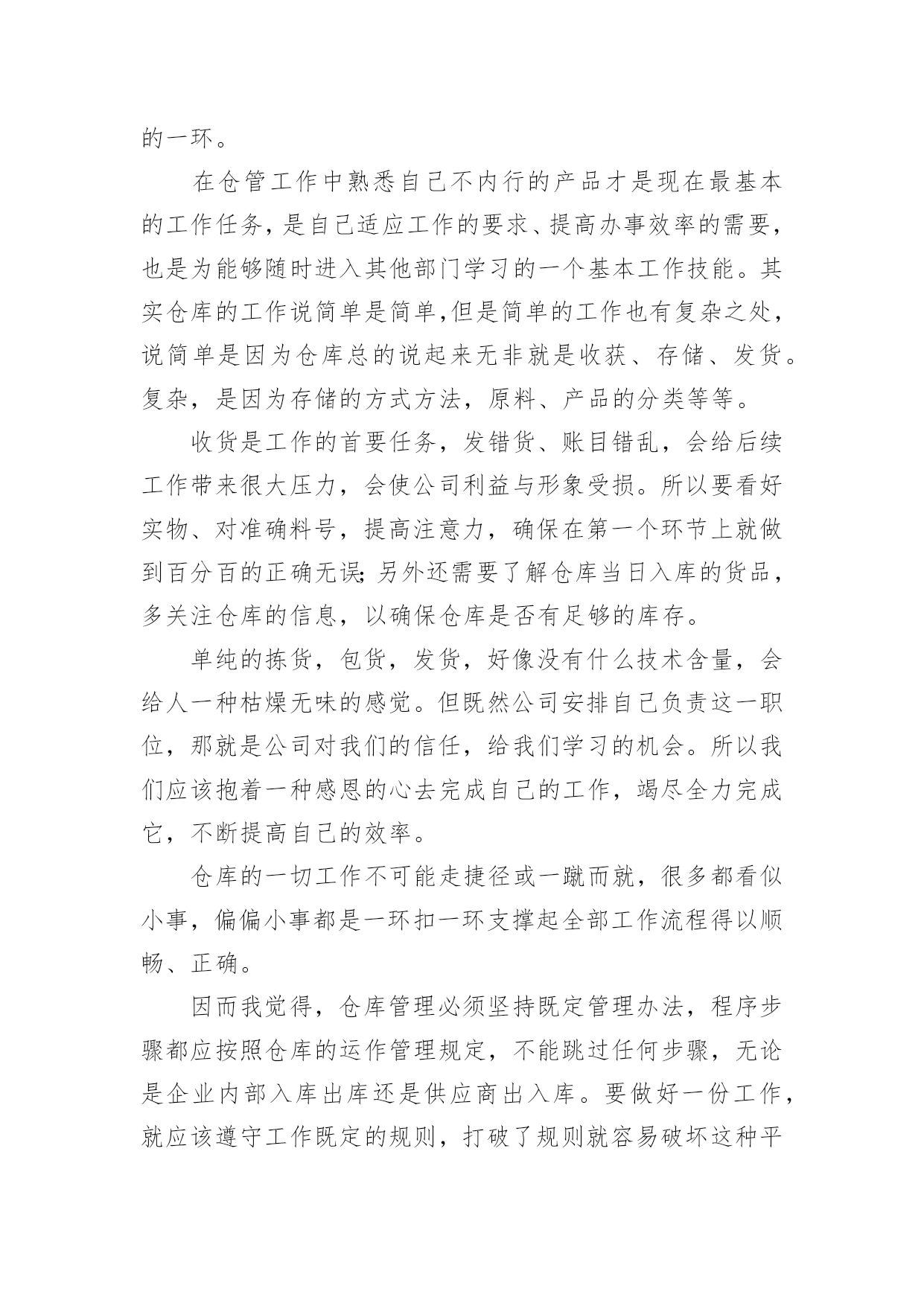 的一环。

在仓管工作中熟悉自己不内行的产品才是现在最基本的工作任务，是自己适应工作的要求、提高办事效率的需要，也是为能够随时进入其他部门学习的一个基本工作技能。其实仓库的工作说简单是简单,但是简单的工作也有复杂之处，说简单是因为仓库总的说起来无非就是收获、存储、发货。复杂，是因为存储的方式方法，原料、产品的分类等等。

收货是工作的首要任务，发错货、账目错乱，会给后续工作带来很大压力，会使公司利益与形象受损。所以要看好实物、对准确料号，提高注意力，确保在第一个环节上就做到百分百的正确无误;另外还需要了解仓库当日入库的货品，多关注仓库的信息，以确保仓库是否有足够的库存。

单纯的拣货，包货，发货，好像没有什么技术含量，会给人一种枯燥无味的感觉。但既然公司安排自己负责这一职位，那就是公司对我们的信任，给我们学习的机会。所以我们应该抱着一种感恩的心去完成自己的工作，竭尽全力完成它，不断提高自己的效率。

仓库的一切工作不可能走捷径或一蹴而就，很多都看似小事，偏偏小事都是一环扣一环支撑起全部工作流程得以顺畅、正确。

因而我觉得，仓库管理必须坚持既定管理办法，程序步骤都应按照仓库的运作管理规定，不能跳过任何步骤，无论是企业内部入库出库还是供应商出入库。要做好一份工作，就应该遵守工作既定的规则，打破了规则就容易破坏这种平